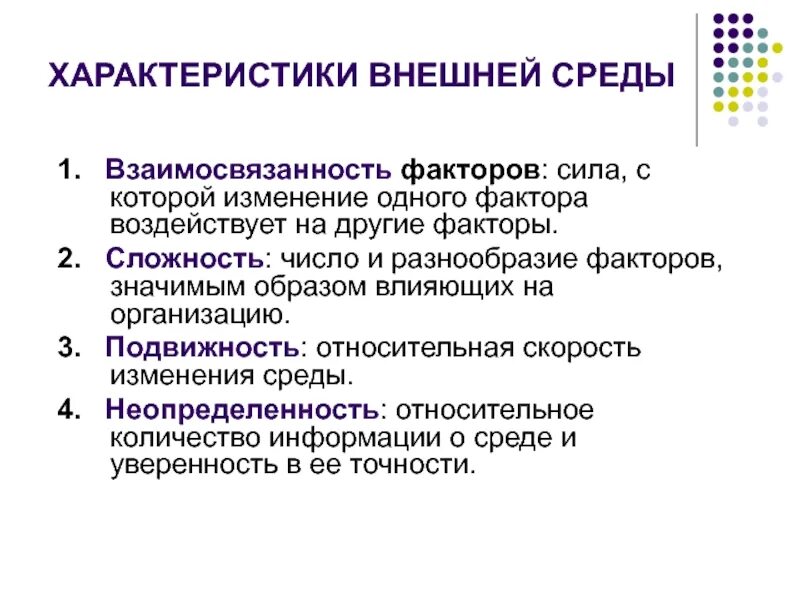 ХАРАКТЕРИСТИКИ ВНЕШНЕЙ СРЕДЫ

1. Взаимосвязанность факторов: сила, с которой изменение одного фактора воздействует на другие факторы.

2. Сложность: число и разнообразие факторов, значимым образом влияющих на организацию.

3. Подвижность: относительная скорость изменения среды.

4. Неопределенность: относительное количество информации о среде и уверенность в ее точности.